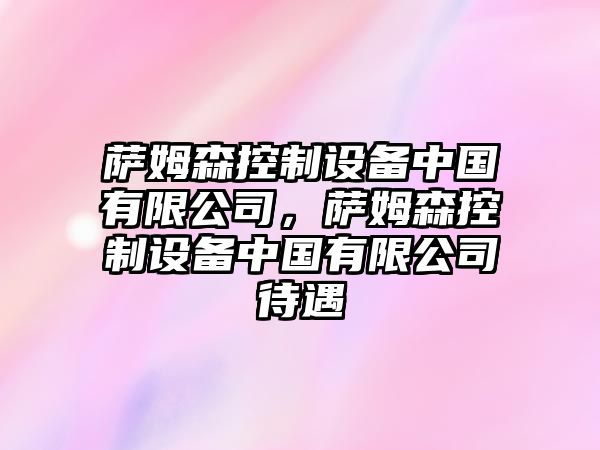 萨姆森控制设备中国有限公司，萨姆森控制设备中国有限公司待遇